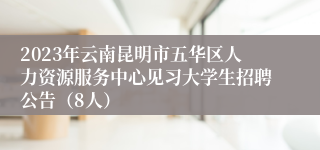 2023年云南昆明市五华区人力资源服务中心见习大学生招聘公告（8人）